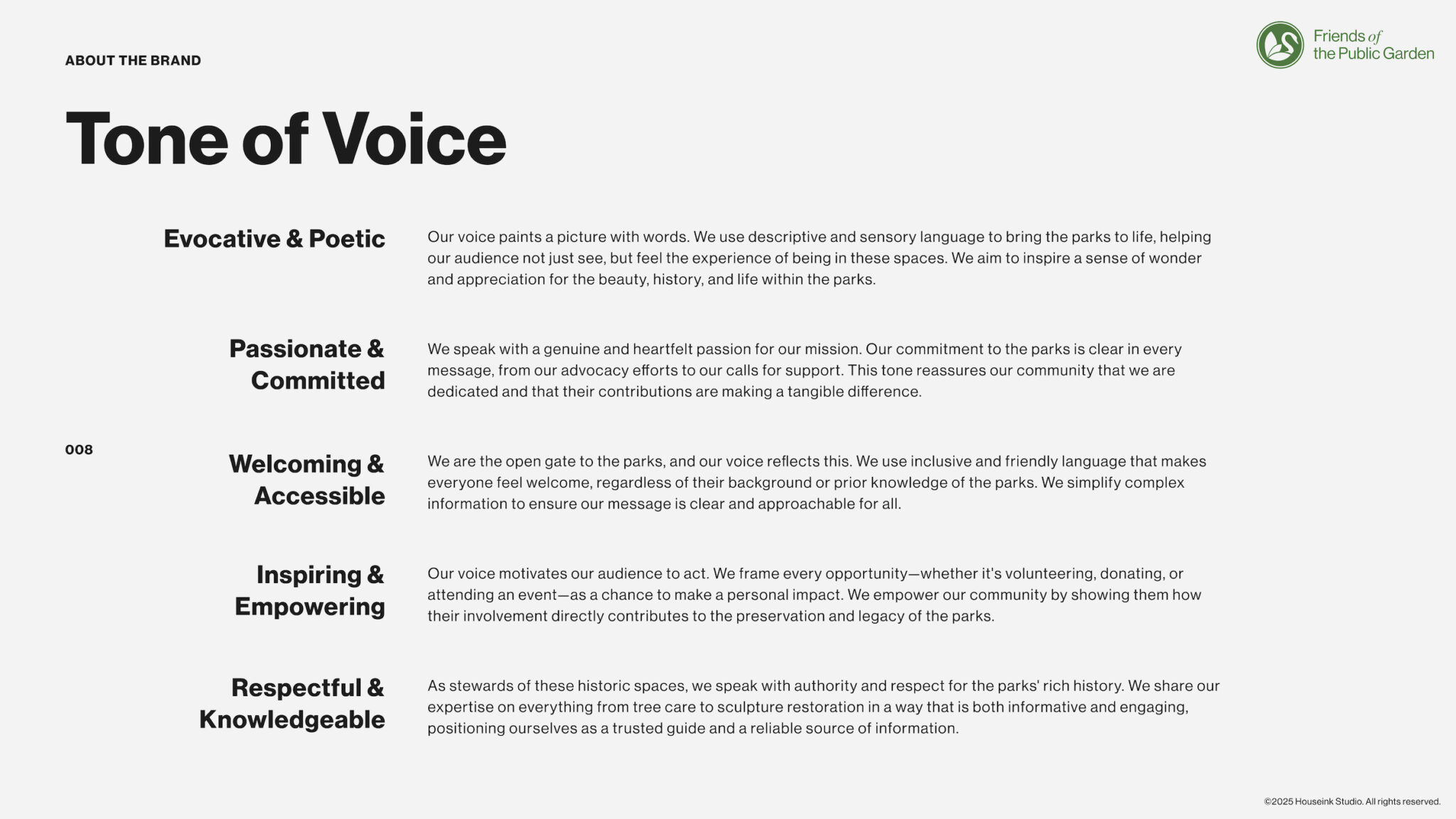 ABOUT THE BRAND

Friends of the Public Garden

Tone of Voice

Evocative & Poetic

Our voice paints a picture with words. We use descriptive and sensory language to bring the parks to life, helping our audience not just see, but feel the experience of being in these spaces. We aim to inspire a sense of wonder and appreciation for the beauty, history, and life within the parks.

Passionate & Committed

We speak with a genuine and heartfelt passion for our mission. Our commitment to the parks is clear in every message, from our advocacy efforts to our calls for support. This tone reassures our community that we are dedicated and that their contributions are making a tangible difference.

008

Welcoming & Accessible

We are the open gate to the parks, and our voice reflects this. We use inclusive and friendly language that makes everyone feel welcome, regardless of their background or prior knowledge of the parks. We simplify complex information to ensure our message is clear and approachable for all.

Inspiring & Empowering

Our voice motivates our audience to act. We frame every opportunity—whether it's volunteering, donating, or attending an event—as a chance to make a personal impact. We empower our community by showing them how their involvement directly contributes to the preservation and legacy of the parks.

Respectful & Knowledgeable

As stewards of these historic spaces, we speak with authority and respect for the parks' rich history. We share our expertise on everything from tree care to sculpture restoration in a way that is both informative and engaging, positioning ourselves as a trusted guide and a reliable source of information.

©2025 Houseink Studio. All rights reserved.